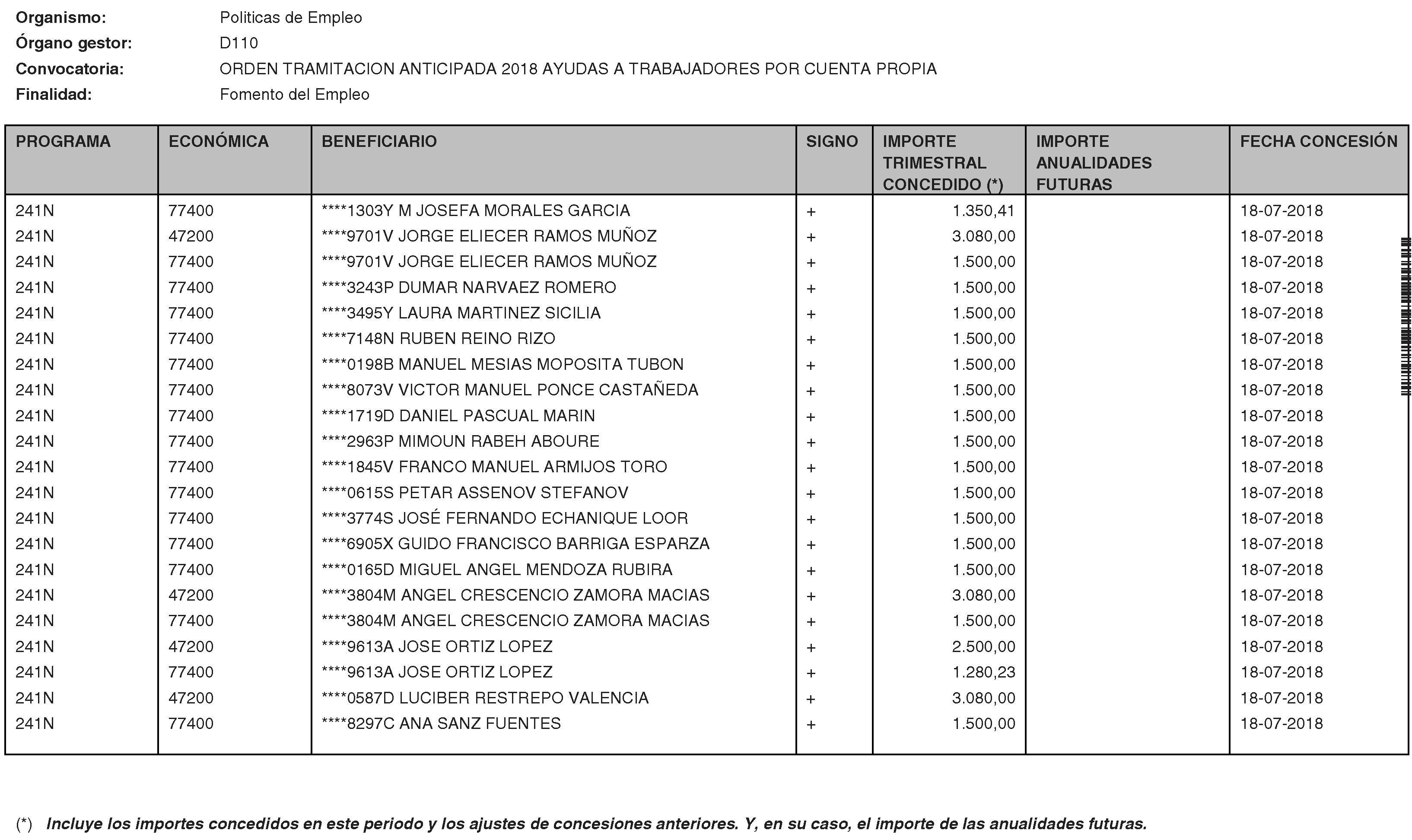 Organismo: Politicas de Empleo
Órgano gestor: D110
Convocatoria: ORDEN TRAMITACION ANTICIPADA 2018 AYUDAS A TRABAJADORES POR CUENTA PROPIA
Finalidad: Fomento del Empleo

| PROGRAMA | ECONÓMICA | BENEFICIARIO | SIGNO | IMPORTE TRIMESTRAL CONCEDIDO (*) | IMPORTE ANUALIDADES FUTURAS | FECHA CONCESIÓN |
|---|---|---|---|---|---|---|
| 241N | 77400 | ****1303Y M JOSEFA MORALES GARCIA | + | 1.350,41 | | 18-07-2018 |
| 241N | 47200 | ****9701V JORGE ELIECER RAMOS MUÑOZ | + | 3.080,00 | | 18-07-2018 |
| 241N | 77400 | ****9701V JORGE ELIECER RAMOS MUÑOZ | + | 1.500,00 | | 18-07-2018 |
| 241N | 77400 | ****3243P DUMAR NARVAEZ ROMERO | + | 1.500,00 | | 18-07-2018 |
| 241N | 77400 | ****3495Y LAURA MARTINEZ SICILIA | + | 1.500,00 | | 18-07-2018 |
| 241N | 77400 | ****7148N RUBEN REINO RIZO | + | 1.500,00 | | 18-07-2018 |
| 241N | 77400 | ****0198B MANUEL MESIAS MOPOSITA TUBON | + | 1.500,00 | | 18-07-2018 |
| 241N | 77400 | ****8073V VICTOR MANUEL PONCE CASTAÑEDA | + | 1.500,00 | | 18-07-2018 |
| 241N | 77400 | ****1719D DANIEL PASCUAL MARIN | + | 1.500,00 | | 18-07-2018 |
| 241N | 77400 | ****2963P MIMOUN RABEH ABOURE | + | 1.500,00 | | 18-07-2018 |
| 241N | 77400 | ****1845V FRANCO MANUEL ARMIJOS TORO | + | 1.500,00 | | 18-07-2018 |
| 241N | 77400 | ****0615S PETAR ASSENOV STEFANOV | + | 1.500,00 | | 18-07-2018 |
| 241N | 77400 | ****3774S JOSÉ FERNANDO ECHANIQUE LOOR | + | 1.500,00 | | 18-07-2018 |
| 241N | 77400 | ****6905X GUIDO FRANCISCO BARRIGA ESPARZA | + | 1.500,00 | | 18-07-2018 |
| 241N | 77400 | ****0165D MIGUEL ANGEL MENDOZA RUBIRA | + | 1.500,00 | | 18-07-2018 |
| 241N | 47200 | ****3804M ANGEL CRESCENCIO ZAMORA MACIAS | + | 3.080,00 | | 18-07-2018 |
| 241N | 77400 | ****3804M ANGEL CRESCENCIO ZAMORA MACIAS | + | 1.500,00 | | 18-07-2018 |
| 241N | 47200 | ****9613A JOSE ORTIZ LOPEZ | + | 2.500,00 | | 18-07-2018 |
| 241N | 77400 | ****9613A JOSE ORTIZ LOPEZ | + | 1.280,23 | | 18-07-2018 |
| 241N | 47200 | ****0587D LUCIBER RESTREPO VALENCIA | + | 3.080,00 | | 18-07-2018 |
| 241N | 77400 | ****8297C ANA SANZ FUENTES | + | 1.500,00 | | 18-07-2018 |

(*) Incluye los importes concedidos en este periodo y los ajustes de concesiones anteriores. Y, en su caso, el importe de las anualidades futuras.